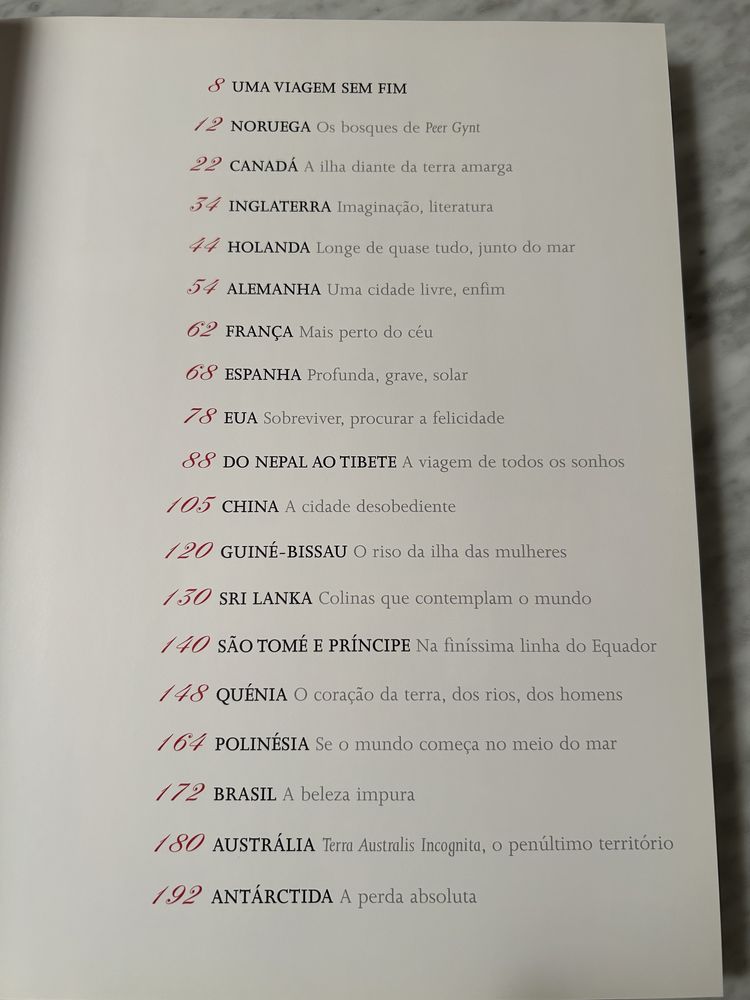 8 UMA VIAGEM SEM FIM

12 NORUEGA Os bosques de Peer Gynt

22 CANADÁ A ilha diante da terra amarga

34 INGLATERRA Imaginação, literatura

44 HOLANDA Longe de quase tudo, junto do mar

54 ALEMANHA Uma cidade livre, enfim

62 FRANÇA Mais perto do céu

68 ESPANHA Profunda, grave, solar

78 EUA Sobreviver, procurar a felicidade

88 DO NEPAL AO TIBETE A viagem de todos os sonhos

105 CHINA A cidade desobediente

120 GUINÉ-BISSAU O riso da ilha das mulheres

130 SRI LANKA Colinas que contemplam o mundo

140 SÃO TOMÉ E PRÍNCIPE Na finíssima linha do Equador

148 QUÉNIA O coração da terra, dos rios, dos homens

164 POLINÉSIA Se o mundo começa no meio do mar

172 BRASIL A beleza impura

180 AUSTRÁLIA Terra Australis Incognita, o penúltimo território

192 ANTÁRCTIDA A perda absoluta